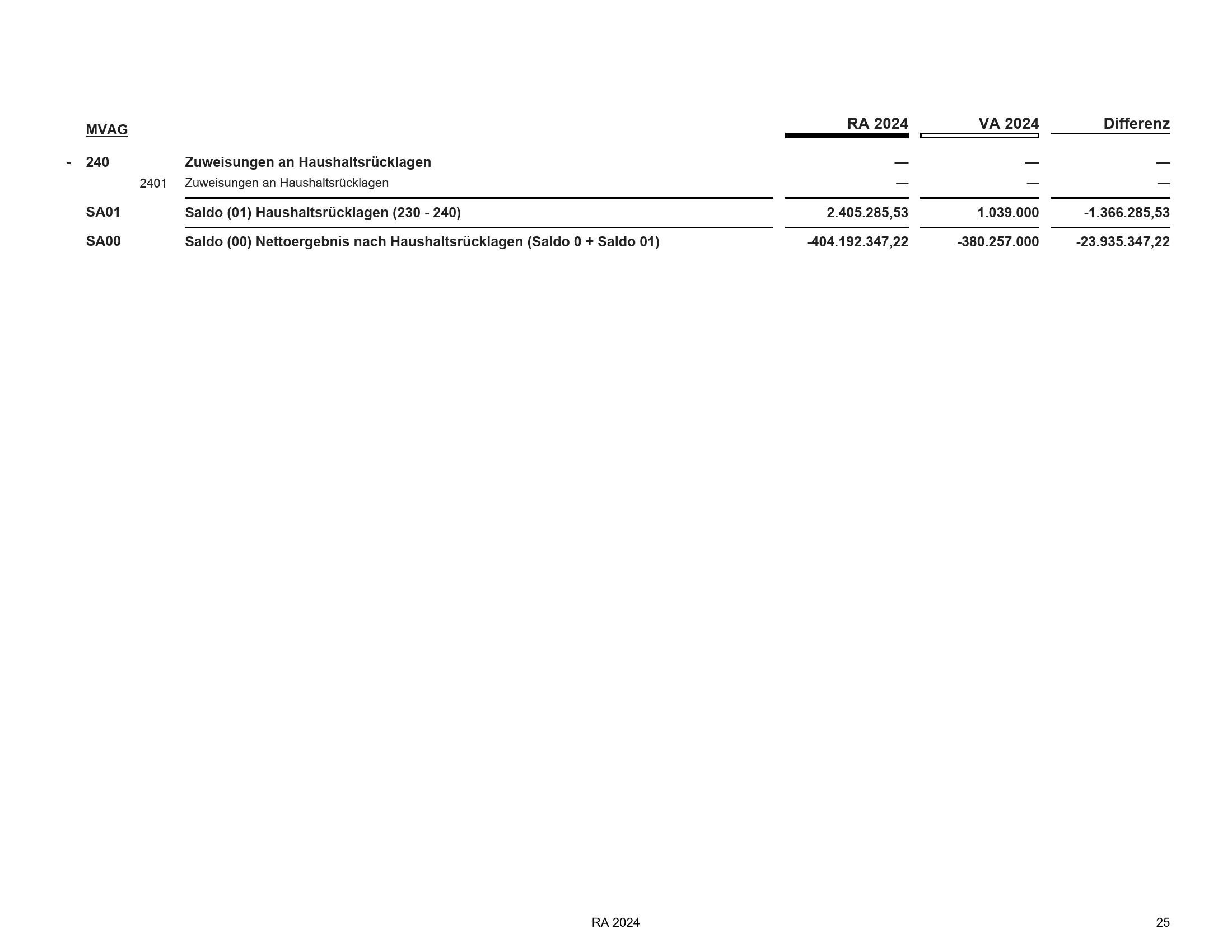 | | MVAG | | | RA 2024 | VA 2024 | Differenz |
|---|---|---|---|---|---|---|
| - | 240 | | Zuweisungen an Haushaltsrücklagen | — | — | — |
| | | 2401 | Zuweisungen an Haushaltsrücklagen | — | — | — |
| | SA01 | | Saldo (01) Haushaltsrücklagen (230 - 240) | 2.405.285,53 | 1.039.000 | -1.366.285,53 |
| | SA00 | | Saldo (00) Nettoergebnis nach Haushaltsrücklagen (Saldo 0 + Saldo 01) | -404.192.347,22 | -380.257.000 | -23.935.347,22 |

RA 2024

25